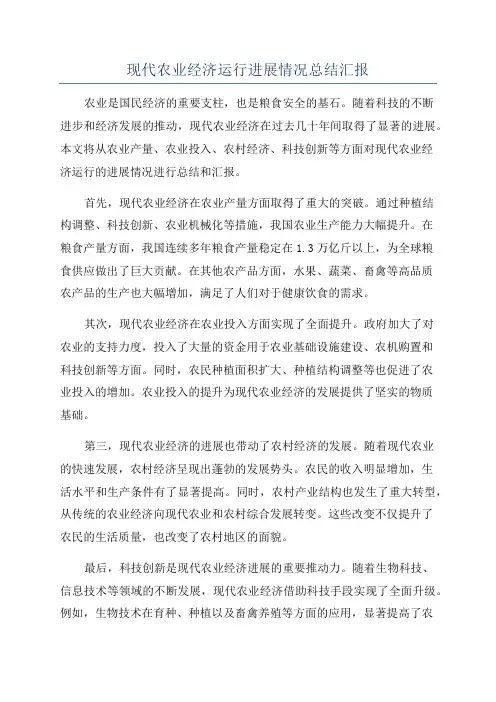 现代农业经济运行进展情况总结汇报

农业是国民经济的重要支柱，也是粮食安全的基石。随着科技的不断进步和经济发展的推动，现代农业经济在过去几十年间取得了显著的进展。本文将从农业产量、农业投入、农村经济、科技创新等方面对现代农业经济运行的进展情况进行总结和汇报。

首先，现代农业经济在农业产量方面取得了重大的突破。通过种植结构调整、科技创新、农业机械化等措施，我国农业生产能力大幅提升。在粮食产量方面，我国连续多年粮食产量稳定在1.3万亿斤以上，为全球粮食供应做出了巨大贡献。在其他农产品方面，水果、蔬菜、畜禽等高品质农产品的生产也大幅增加，满足了人们对于健康饮食的需求。

其次，现代农业经济在农业投入方面实现了全面提升。政府加大了对农业的支持力度，投入了大量的资金用于农业基础设施建设、农机购置和科技创新等方面。同时，农民种植面积扩大、种植结构调整等也促进了农业投入的增加。农业投入的提升为现代农业经济的发展提供了坚实的物质基础。

第三，现代农业经济的进展也带动了农村经济的发展。随着现代农业的快速发展，农村经济呈现出蓬勃的发展势头。农民的收入明显增加，生活水平和生产条件有了显著提高。同时，农村产业结构也发生了重大转型，从传统的农业经济向现代农业和农村综合发展转变。这些改变不仅提升了农民的生活质量，也改变了农村地区的面貌。

最后，科技创新是现代农业经济进展的重要推动力。随着生物科技、信息技术等领域的不断发展，现代农业经济借助科技手段实现了全面升级。例如，生物技术在育种、种植以及畜禽养殖等方面的应用，显著提高了农